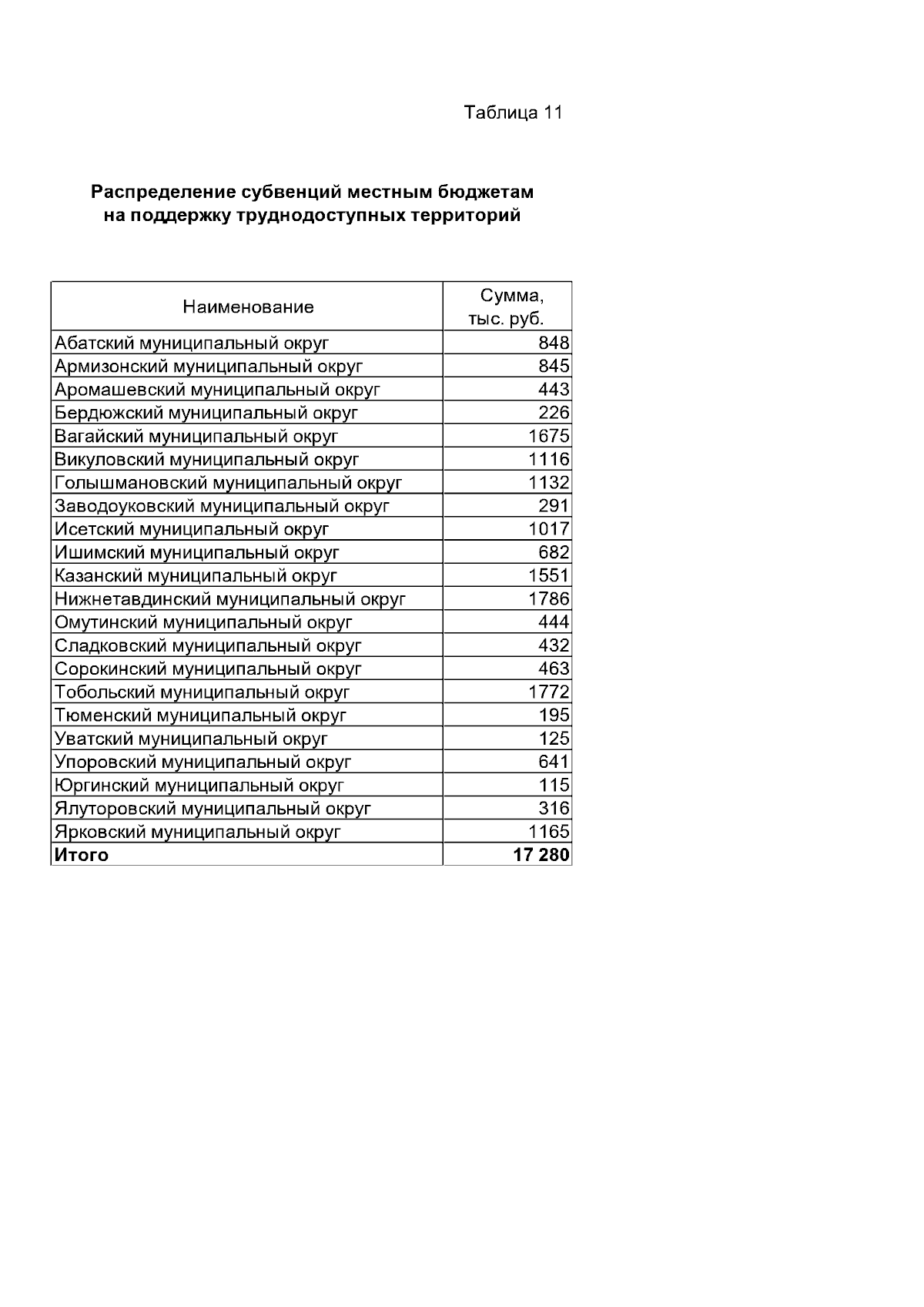 Таблица 11

Распределение субвенций местным бюджетам на поддержку труднодоступных территорий

| Наименование | Сумма, тыс. руб. |
|---|---|
| Абатский муниципальный округ | 848 |
| Армизонский муниципальный округ | 845 |
| Аромашевский муниципальный округ | 443 |
| Бердюжский муниципальный округ | 226 |
| Вагайский муниципальный округ | 1675 |
| Викуловский муниципальный округ | 1116 |
| Голышмановский муниципальный округ | 1132 |
| Заводоуковский муниципальный округ | 291 |
| Исетский муниципальный округ | 1017 |
| Ишимский муниципальный округ | 682 |
| Казанский муниципальный округ | 1551 |
| Нижнетавдинский муниципальный округ | 1786 |
| Омутинский муниципальный округ | 444 |
| Сладковский муниципальный округ | 432 |
| Сорокинский муниципальный округ | 463 |
| Тобольский муниципальный округ | 1772 |
| Тюменский муниципальный округ | 195 |
| Уватский муниципальный округ | 125 |
| Упоровский муниципальный округ | 641 |
| Юргинский муниципальный округ | 115 |
| Ялуторовский муниципальный округ | 316 |
| Ярковский муниципальный округ | 1165 |
| Итого | 17 280 |